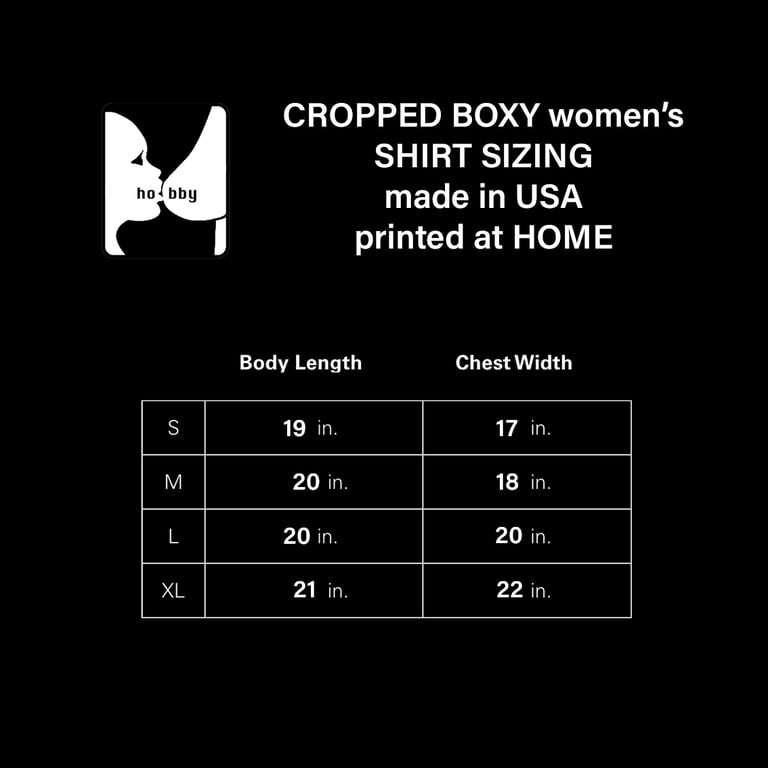 ho bby

CROPPED BOXY women's
SHIRT SIZING
made in USA
printed at HOME

| | Body Length | Chest Width |
|---|---|---|
| S | 19 in. | 17 in. |
| M | 20 in. | 18 in. |
| L | 20 in. | 20 in. |
| XL | 21 in. | 22 in. |